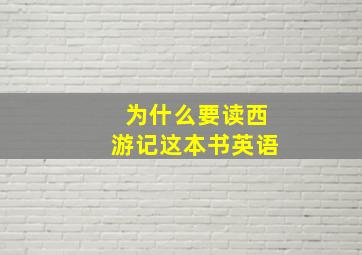 为什么要读西游记这本书英语